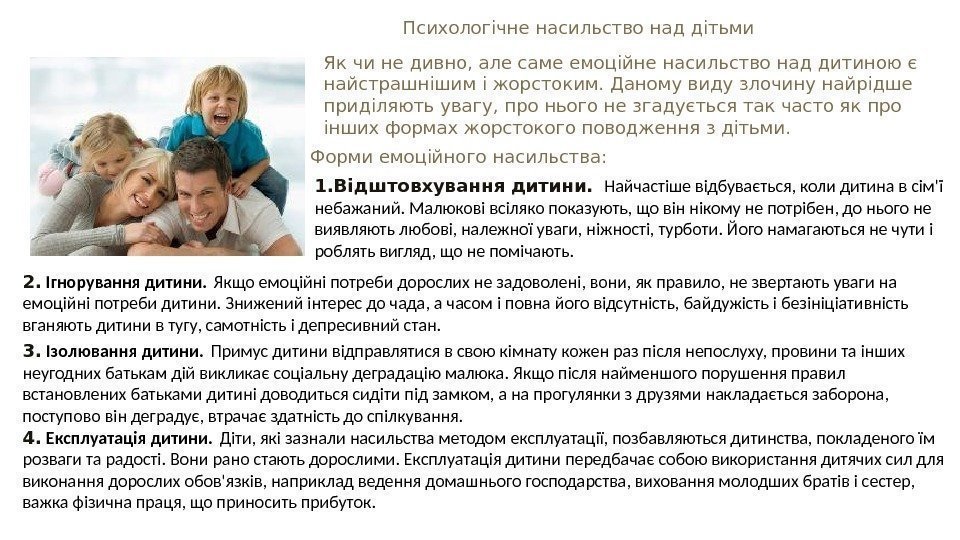 Психологічне насильство над дітьми

Як чи не дивно, але саме емоційне насильство над дитиною є найстрашнішим і жорстоким. Даному виду злочину найрідше приділяють увагу, про нього не згадується так часто як про інших формах жорстокого поводження з дітьми.

Форми емоційного насильства:

1.Відштовхування дитини. Найчастіше відбувається, коли дитина в сім'ї небажаний. Малюкові всіляко показують, що він нікому не потрібен, до нього не виявляють любові, належної уваги, ніжності, турботи. Його намагаються не чути і роблять вигляд, що не помічають.

2. Ігнорування дитини. Якщо емоційні потреби дорослих не задоволені, вони, як правило, не звертають уваги на емоційні потреби дитини. Знижений інтерес до чада, а часом і повна його відсутність, байдужість і безініціативність вганяють дитини в тугу, самотність і депресивний стан.

3. Ізолювання дитини. Примус дитини відправлятися в свою кімнату кожен раз після непослуху, провини та інших неугодних батькам дій викликає соціальну деградацію малюка. Якщо після найменшого порушення правил встановлених батьками дитині доводиться сидіти під замком, а на прогулянки з друзями накладається заборона, поступово він деградує, втрачає здатність до спілкування.

4. Експлуатація дитини. Діти, які зазнали насильства методом експлуатації, позбавляються дитинства, покладеного їм розваги та радості. Вони рано стають дорослими. Експлуатація дитини передбачає собою використання дитячих сил для виконання дорослих обов'язків, наприклад ведення домашнього господарства, виховання молодших братів і сестер, важка фізична праця, що приносить прибуток.